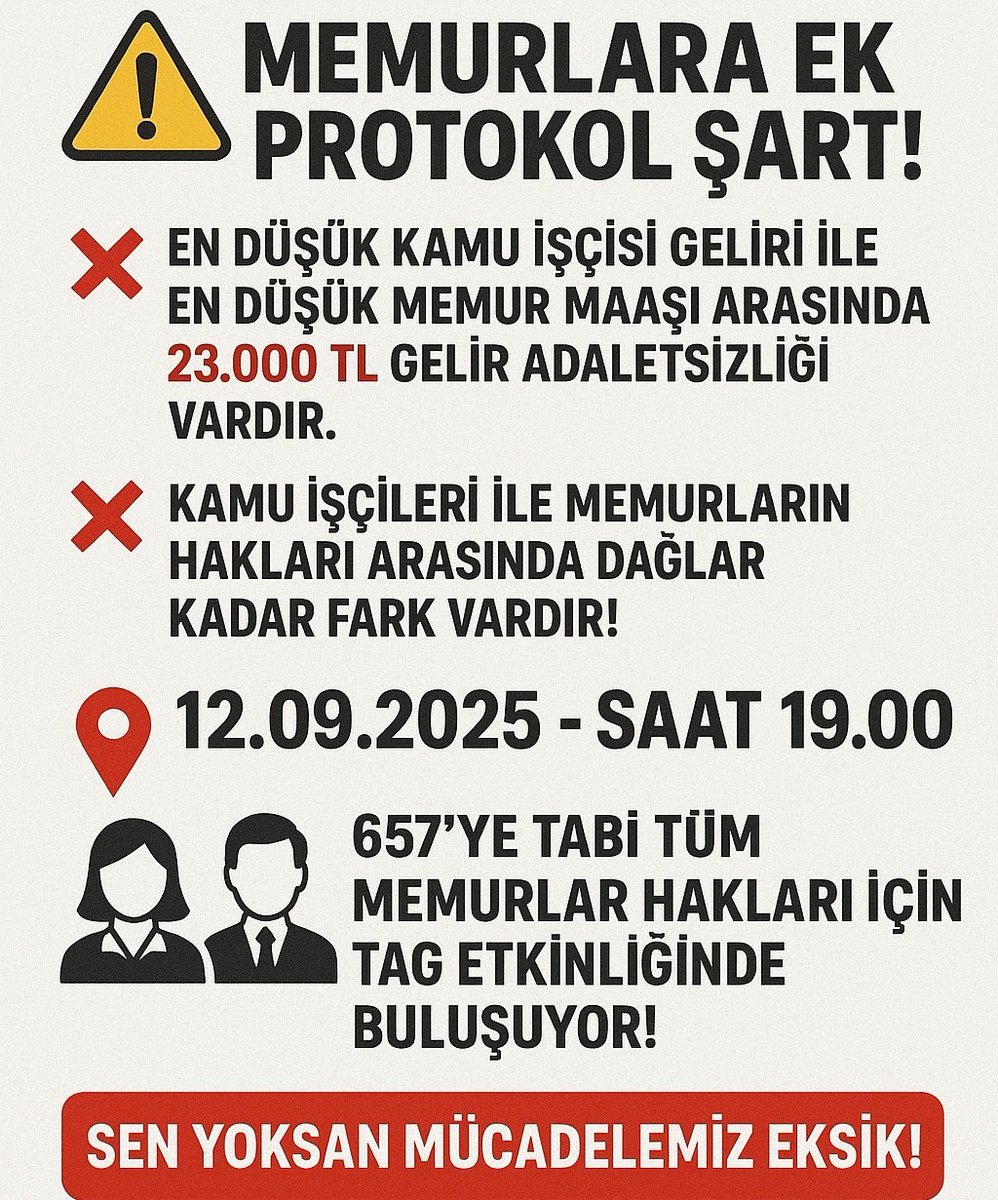 MEMURLARA EK PROTOKOL ŞART!

EN DÜŞÜK KAMU İŞÇİSİ GELİRİ İLE EN DÜŞÜK MEMUR MAAŞI ARASINDA 23.000 TL GELİR ADALETSİZLİĞİ VARDIR.

KAMU İŞÇİLERİ İLE MEMURLARIN HAKLARI ARASINDA DAĞLAR KADAR FARK VARDIR!

12.09.2025 - SAAT 19.00

657'YE TABİ TÜM MEMURLAR HAKLARI İÇİN TAG ETKİNLİĞİNDE BULUŞUYOR!

SEN YOKSAN MÜCADELEMİZ EKSİK!